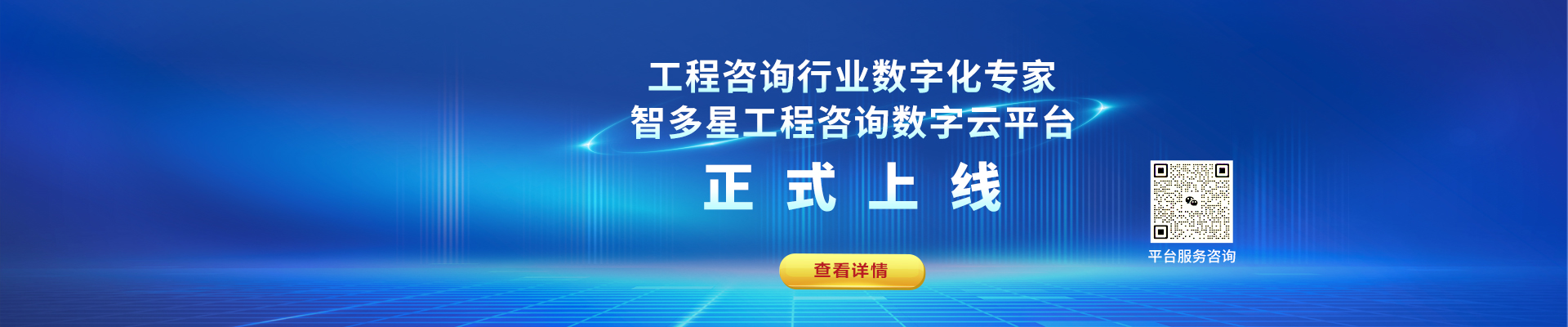 工程咨询行业数字化专家
智多星工程咨询数字云平台
正 式 上 线

查看详情

平台服务咨询